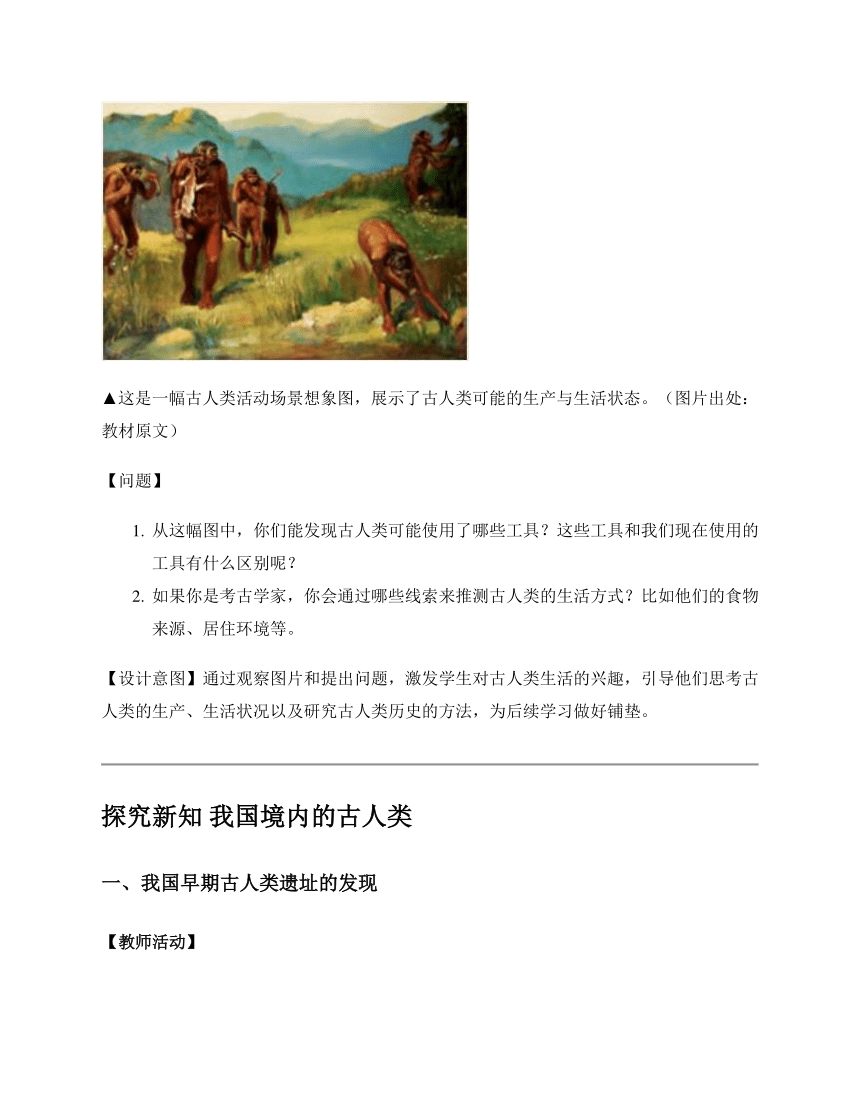 ▲这是一幅古人类活动场景想象图，展示了古人类可能的生产与生活状态。（图片出处：教材原文）

【问题】

1. 从这幅图中，你们能发现古人类可能使用了哪些工具？这些工具和我们现在使用的工具有什么区别呢？
2. 如果你是考古学家，你会通过哪些线索来推测古人类的生活方式？比如他们的食物来源、居住环境等。

【设计意图】通过观察图片和提出问题，激发学生对古人类生活的兴趣，引导他们思考古人类的生产、生活状况以及研究古人类历史的方法，为后续学习做好铺垫。

探究新知 我国境内的古人类

一、我国早期古人类遗址的发现

【教师活动】